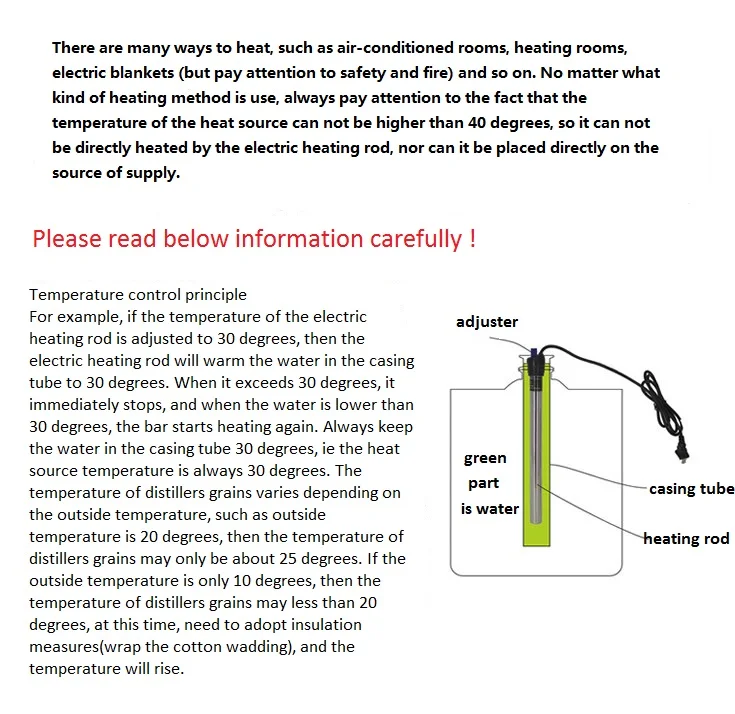 There are many ways to heat, such as air-conditioned rooms, heating rooms, electric blankets (but pay attention to safety and fire) and so on. No matter what kind of heating method is use, always pay attention to the fact that the temperature of the heat source can not be higher than 40 degrees, so it can not be directly heated by the electric heating rod, nor can it be placed directly on the source of supply.

Please read below information carefully !

Temperature control principle
For example, if the temperature of the electric heating rod is adjusted to 30 degrees, then the electric heating rod will warm the water in the casing tube to 30 degrees. When it exceeds 30 degrees, it immediately stops, and when the water is lower than 30 degrees, the bar starts heating again. Always keep the water in the casing tube 30 degrees, ie the heat source temperature is always 30 degrees. The temperature of distillers grains varies depending on the outside temperature, such as outside temperature is 20 degrees, then the temperature of distillers grains may only be about 25 degrees. If the outside temperature is only 10 degrees, then the temperature of distillers grains may less than 20 degrees, at this time, need to adopt insulation measures(wrap the cotton wadding), and the temperature will rise.

adjuster

green
part
is water

casing tube

heating rod